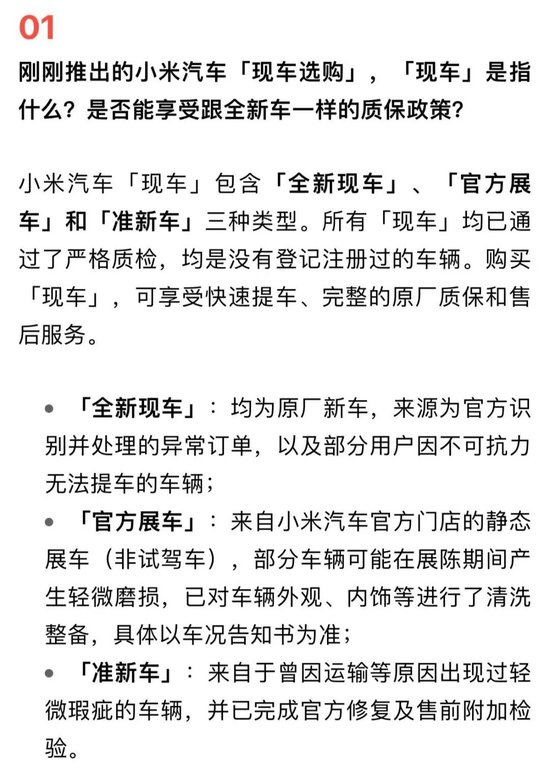 01

刚刚推出的小米汽车「现车选购」，「现车」是指什么？是否能享受跟全新车一样的质保政策？

小米汽车「现车」包含「全新现车」、「官方展车」和「准新车」三种类型。所有「现车」均已通过了严格质检，均是没有登记注册过的车辆。购买「现车」，可享受快速提车、完整的原厂质保和售后服务。

• 「全新现车」：均为原厂新车，来源为官方识别并处理的异常订单，以及部分用户因不可抗力无法提车的车辆；
• 「官方展车」：来自小米汽车官方门店的静态展车（非试驾车），部分车辆可能在展陈期间产生轻微磨损，已对车辆外观、内饰等进行了清洗整备，具体以车况告知书为准；
• 「准新车」：来自于曾因运输等原因出现过轻微瑕疵的车辆，并已完成官方修复及售前附加检验。